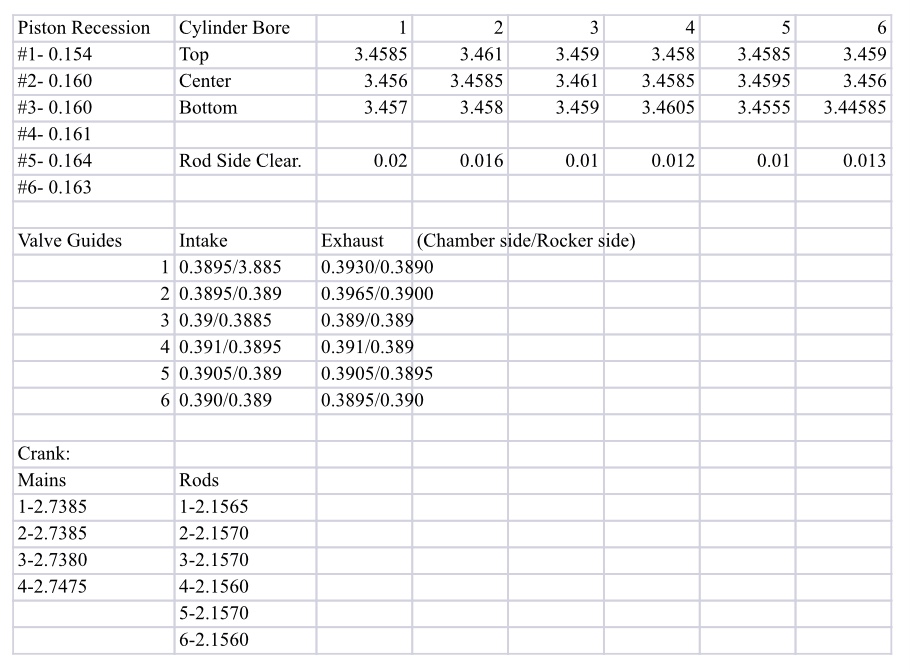 | Piston Recession | Cylinder Bore | 1 | 2 | 3 | 4 | 5 | 6 |
|---|---|---|---|---|---|---|---|
| #1- 0.154 | Top | 3.4585 | 3.461 | 3.459 | 3.458 | 3.4585 | 3.459 |
| #2- 0.160 | Center | 3.456 | 3.4585 | 3.461 | 3.4585 | 3.4595 | 3.456 |
| #3- 0.160 | Bottom | 3.457 | 3.458 | 3.459 | 3.4605 | 3.4555 | 3.44585 |
| #4- 0.161 | | | | | | | |
| #5- 0.164 | Rod Side Clear. | 0.02 | 0.016 | 0.01 | 0.012 | 0.01 | 0.013 |
| #6- 0.163 | | | | | | | |
| | | | | | | | |
| Valve Guides | Intake | Exhaust | (Chamber side/Rocker side) | | | | |
| 1 | 0.3895/3.885 | 0.3930/0.3890 | | | | | |
| 2 | 0.3895/0.389 | 0.3965/0.3900 | | | | | |
| 3 | 0.39/0.3885 | 0.389/0.389 | | | | | |
| 4 | 0.391/0.3895 | 0.391/0.389 | | | | | |
| 5 | 0.3905/0.389 | 0.3905/0.3895 | | | | | |
| 6 | 0.390/0.389 | 0.3895/0.390 | | | | | |
| | | | | | | | |
| Crank: | | | | | | | |
| Mains | Rods | | | | | | |
| 1-2.7385 | 1-2.1565 | | | | | | |
| 2-2.7385 | 2-2.1570 | | | | | | |
| 3-2.7380 | 3-2.1570 | | | | | | |
| 4-2.7475 | 4-2.1560 | | | | | | |
| | 5-2.1570 | | | | | | |
| | 6-2.1560 | | | | | | |